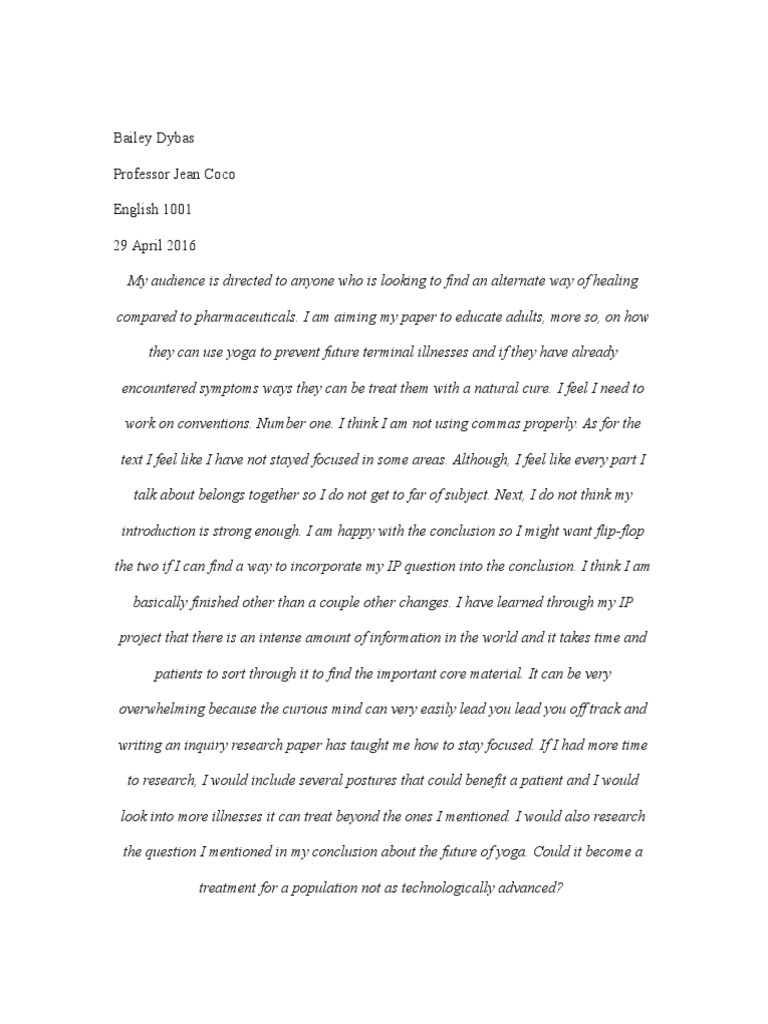 Bailey Dybas

Professor Jean Coco

English 1001

29 April 2016

My audience is directed to anyone who is looking to find an alternate way of healing compared to pharmaceuticals. I am aiming my paper to educate adults, more so, on how they can use yoga to prevent future terminal illnesses and if they have already encountered symptoms ways they can be treat them with a natural cure. I feel I need to work on conventions. Number one. I think I am not using commas properly. As for the text I feel like I have not stayed focused in some areas. Although, I feel like every part I talk about belongs together so I do not get to far of subject. Next, I do not think my introduction is strong enough. I am happy with the conclusion so I might want flip-flop the two if I can find a way to incorporate my IP question into the conclusion. I think I am basically finished other than a couple other changes. I have learned through my IP project that there is an intense amount of information in the world and it takes time and patients to sort through it to find the important core material. It can be very overwhelming because the curious mind can very easily lead you lead you off track and writing an inquiry research paper has taught me how to stay focused. If I had more time to research, I would include several postures that could benefit a patient and I would look into more illnesses it can treat beyond the ones I mentioned. I would also research the question I mentioned in my conclusion about the future of yoga. Could it become a treatment for a population not as technologically advanced?